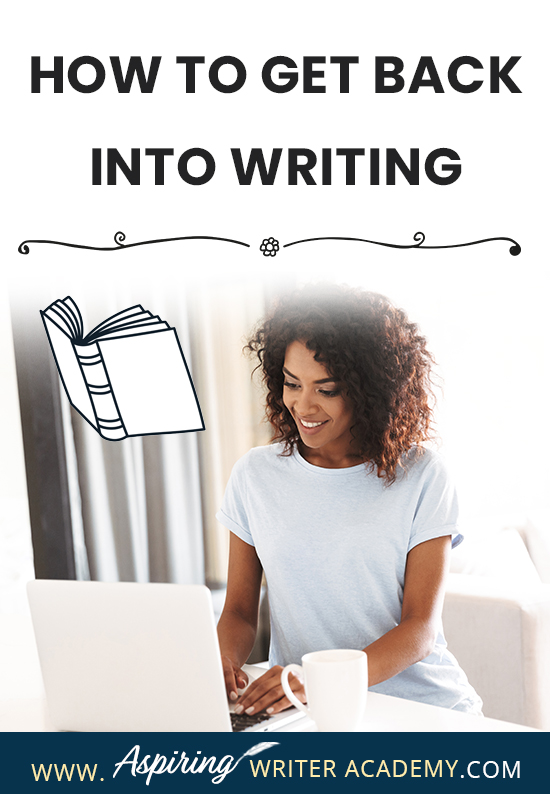 HOW TO GET BACK INTO WRITING

WWW. Aspiring WRITER ACADEMY.COM